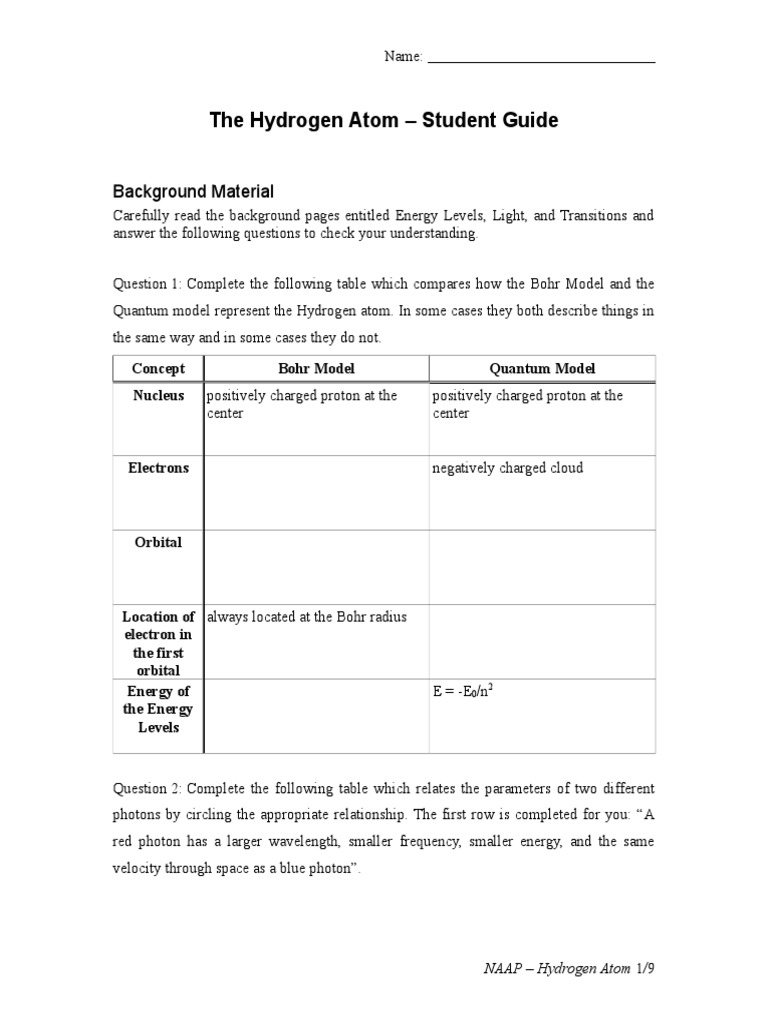 Name: ______________________________

The Hydrogen Atom – Student Guide

Background Material

Carefully read the background pages entitled Energy Levels, Light, and Transitions and answer the following questions to check your understanding.

Question 1: Complete the following table which compares how the Bohr Model and the Quantum model represent the Hydrogen atom. In some cases they both describe things in the same way and in some cases they do not.

| Concept | Bohr Model | Quantum Model |
|---|---|---|
| Nucleus | positively charged proton at the center | positively charged proton at the center |
| Electrons | | negatively charged cloud |
| Orbital | | |
| Location of electron in the first orbital | always located at the Bohr radius | |
| Energy of the Energy Levels | | $E = -E_0/n^2$ |

Question 2: Complete the following table which relates the parameters of two different photons by circling the appropriate relationship. The first row is completed for you: “A red photon has a larger wavelength, smaller frequency, smaller energy, and the same velocity through space as a blue photon”.

NAAP – Hydrogen Atom 1/9